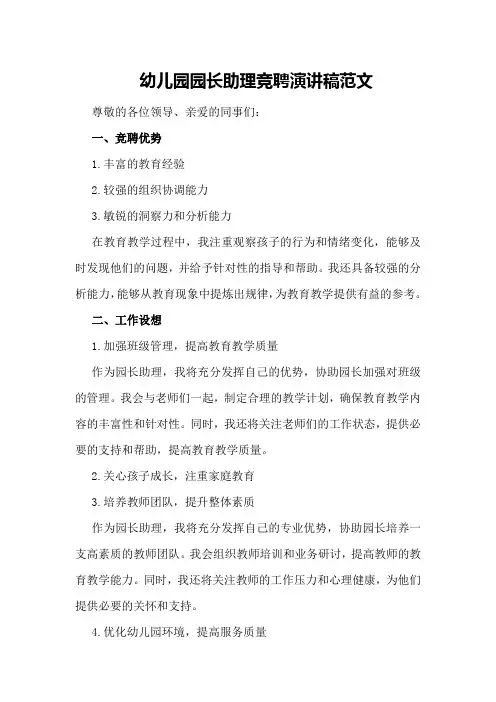 幼儿园园长助理竞聘演讲稿范文

尊敬的各位领导、亲爱的同事们：

一、竞聘优势

1.丰富的教育经验

2.较强的组织协调能力

3.敏锐的洞察力和分析能力

在教育教学过程中，我注重观察孩子的行为和情绪变化，能够及时发现他们的问题，并给予针对性的指导和帮助。我还具备较强的分析能力，能够从教育现象中提炼出规律，为教育教学提供有益的参考。

二、工作设想

1.加强班级管理，提高教育教学质量

作为园长助理，我将充分发挥自己的优势，协助园长加强对班级的管理。我会与老师们一起，制定合理的教学计划，确保教育教学内容的丰富性和针对性。同时，我还将关注老师们的工作状态，提供必要的支持和帮助，提高教育教学质量。

2.关心孩子成长，注重家庭教育

3.培养教师团队，提升整体素质

作为园长助理，我将充分发挥自己的专业优势，协助园长培养一支高素质的教师团队。我会组织教师培训和业务研讨，提高教师的教育教学能力。同时，我还将关注教师的工作压力和心理健康，为他们提供必要的关怀和支持。

4.优化幼儿园环境，提高服务质量